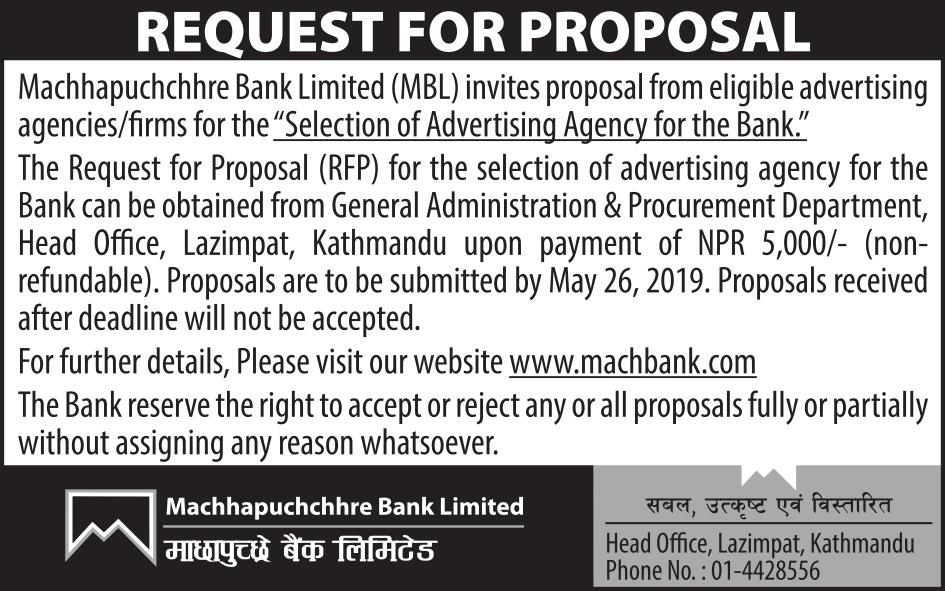 REQUEST FOR PROPOSAL

Machhapuchchhre Bank Limited (MBL) invites proposal from eligible advertising agencies/firms for the "Selection of Advertising Agency for the Bank."

The Request for Proposal (RFP) for the selection of advertising agency for the Bank can be obtained from General Administration & Procurement Department, Head Office, Lazimpat, Kathmandu upon payment of NPR 5,000/- (non-refundable). Proposals are to be submitted by May 26, 2019. Proposals received after deadline will not be accepted.

For further details, Please visit our website www.machbank.com

The Bank reserve the right to accept or reject any or all proposals fully or partially without assigning any reason whatsoever.

Machhapuchchhre Bank Limited
माछापुच्छ्रे बैंक लिमिटेड

सबल, उत्कृष्ट एवं विस्तारित
Head Office, Lazimpat, Kathmandu
Phone No. : 01-4428556